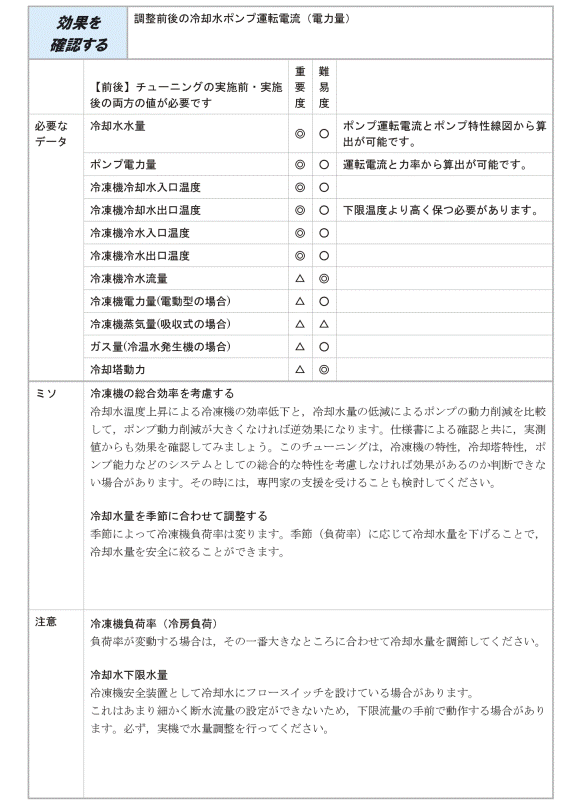 効果を確認する

調整前後の冷却水ポンプ運転電流（電力量）

| | 【前後】チューニングの実施前・実施後の両方の値が必要です | 重要度 | 難易度 | |
|---|---|---|---|---|
| 必要なデータ | 冷却水水量 | ◎ | ○ | ポンプ運転電流とポンプ特性線図から算出が可能です。 |
| | ポンプ電力量 | ◎ | ○ | 運転電流と力率から算出が可能です。 |
| | 冷凍機冷却水入口温度 | ◎ | ○ | |
| | 冷凍機冷却水出口温度 | ◎ | ○ | 下限温度より高く保つ必要があります。 |
| | 冷凍機冷水入口温度 | ◎ | ○ | |
| | 冷凍機冷水出口温度 | ◎ | ○ | |
| | 冷凍機冷水流量 | △ | ◎ | |
| | 冷凍機電力量(電動型の場合) | △ | ○ | |
| | 冷凍機蒸気量(吸収式の場合) | △ | △ | |
| | ガス量(冷温水発生機の場合) | △ | ○ | |
| | 冷却塔動力 | △ | ◎ | |

ミソ

冷凍機の総合効率を考慮する
冷却水温度上昇による冷凍機の効率低下と，冷却水量の低減によるポンプの動力削減を比較して，ポンプ動力削減が大きくなければ逆効果になります。仕様書による確認と共に，実測値からも効果を確認してみましょう。このチューニングは，冷凍機の特性，冷却塔特性，ポンプ能力などのシステムとしての総合的な特性を考慮しなければ効果があるのか判断できない場合があります。その時には，専門家の支援を受けることも検討してください。

冷却水量を季節に合わせて調整する
季節によって冷凍機負荷率は変ります。季節（負荷率）に応じて冷却水量を下げることで，冷却水量を安全に絞ることができます。

注意

冷凍機負荷率（冷房負荷）
負荷率が変動する場合は，その一番大きなところに合わせて冷却水量を調節してください。

冷却水下限水量
冷凍機安全装置として冷却水にフロースイッチを設けている場合があります。
これはあまり細かく断水流量の設定ができないため，下限流量の手前で動作する場合があります。必ず，実機で水量調整を行ってください。